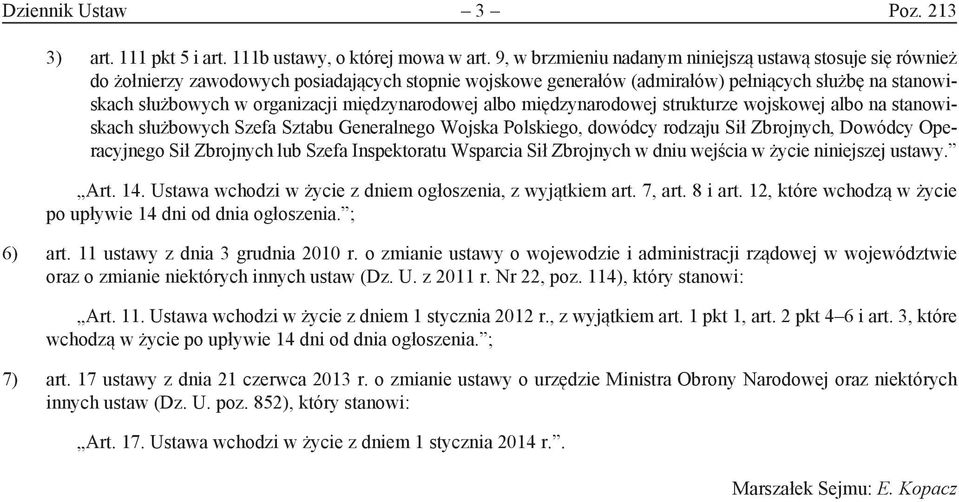 Dziennik Ustaw – 3 – Poz. 213

3) art. 111 pkt 5 i art. 111b ustawy, o której mowa w art. 9, w brzmieniu nadanym niniejszą ustawą stosuje się również do żołnierzy zawodowych posiadających stopnie wojskowe generałów (admirałów) pełniących służbę na stanowiskach służbowych w organizacji międzynarodowej albo międzynarodowej strukturze wojskowej albo na stanowiskach służbowych Szefa Sztabu Generalnego Wojska Polskiego, dowódcy rodzaju Sił Zbrojnych, Dowódcy Operacyjnego Sił Zbrojnych lub Szefa Inspektoratu Wsparcia Sił Zbrojnych w dniu wejścia w życie niniejszej ustawy.”

„Art. 14. Ustawa wchodzi w życie z dniem ogłoszenia, z wyjątkiem art. 7, art. 8 i art. 12, które wchodzą w życie po upływie 14 dni od dnia ogłoszenia.”;

6) art. 11 ustawy z dnia 3 grudnia 2010 r. o zmianie ustawy o wojewodzie i administracji rządowej w województwie oraz o zmianie niektórych innych ustaw (Dz. U. z 2011 r. Nr 22, poz. 114), który stanowi:

„Art. 11. Ustawa wchodzi w życie z dniem 1 stycznia 2012 r., z wyjątkiem art. 1 pkt 1, art. 2 pkt 4–6 i art. 3, które wchodzą w życie po upływie 14 dni od dnia ogłoszenia.”;

7) art. 17 ustawy z dnia 21 czerwca 2013 r. o zmianie ustawy o urzędzie Ministra Obrony Narodowej oraz niektórych innych ustaw (Dz. U. poz. 852), który stanowi:

„Art. 17. Ustawa wchodzi w życie z dniem 1 stycznia 2014 r.”.

Marszałek Sejmu: E. Kopacz